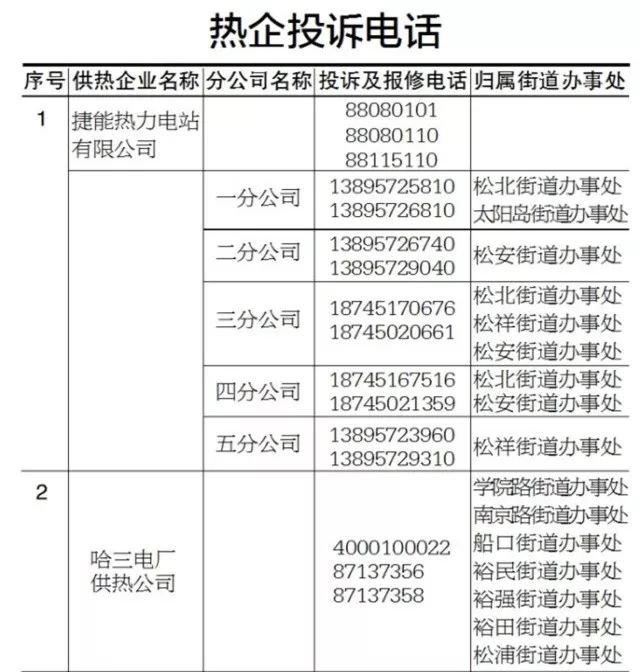 热企投诉电话

| 序号 | 供热企业名称 | 分公司名称 | 投诉及报修电话 | 归属街道办事处 |
|---|---|---|---|---|
| 1 | 捷能热力电站有限公司 | | 88080101 88080110 88115110 | |
| | | 一分公司 | 13895725810 13895726810 | 松北街道办事处 太阳岛街道办事处 |
| | | 二分公司 | 13895726740 13895729040 | 松安街道办事处 |
| | | 三分公司 | 18745170676 18745020661 | 松北街道办事处 松祥街道办事处 松安街道办事处 |
| | | 四分公司 | 18745167516 18745021359 | 松北街道办事处 松安街道办事处 |
| | | 五分公司 | 13895723960 13895729310 | 松祥街道办事处 |
| 2 | 哈三电厂供热公司 | | 4000100022 87137356 87137358 | 学院路街道办事处 南京路街道办事处 船口街道办事处 裕民街道办事处 裕强街道办事处 裕田街道办事处 松浦街道办事处 |